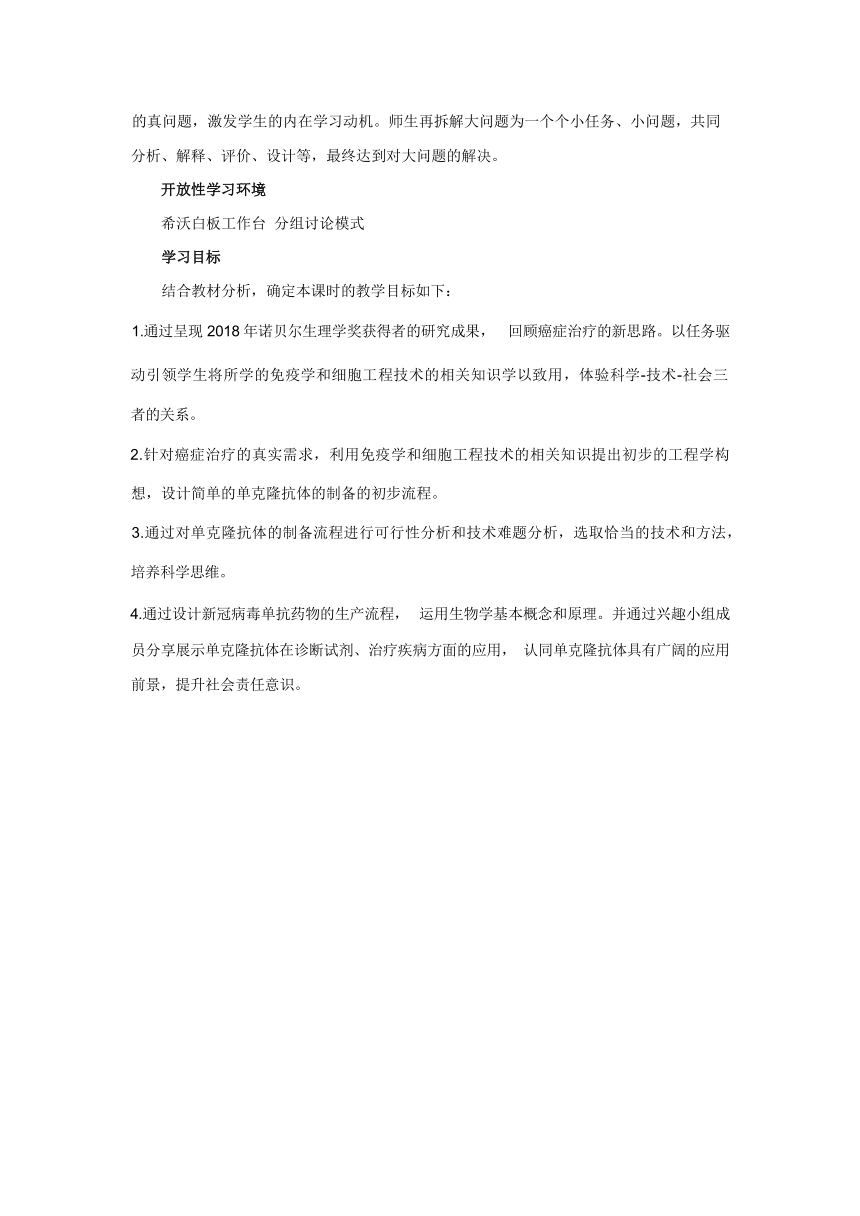 的真问题，激发学生的内在学习动机。师生再拆解大问题为一个个小任务、小问题，共同分析、解释、评价、设计等，最终达到对大问题的解决。

开放性学习环境

希沃白板工作台 分组讨论模式

学习目标

结合教材分析，确定本课时的教学目标如下：

1.通过呈现 2018 年诺贝尔生理学奖获得者的研究成果， 回顾癌症治疗的新思路。以任务驱动引领学生将所学的免疫学和细胞工程技术的相关知识学以致用，体验科学-技术-社会三者的关系。

2.针对癌症治疗的真实需求，利用免疫学和细胞工程技术的相关知识提出初步的工程学构想，设计简单的单克隆抗体的制备的初步流程。

3.通过对单克隆抗体的制备流程进行可行性分析和技术难题分析，选取恰当的技术和方法，培养科学思维。

4.通过设计新冠病毒单抗药物的生产流程， 运用生物学基本概念和原理。并通过兴趣小组成员分享展示单克隆抗体在诊断试剂、治疗疾病方面的应用， 认同单克隆抗体具有广阔的应用前景，提升社会责任意识。